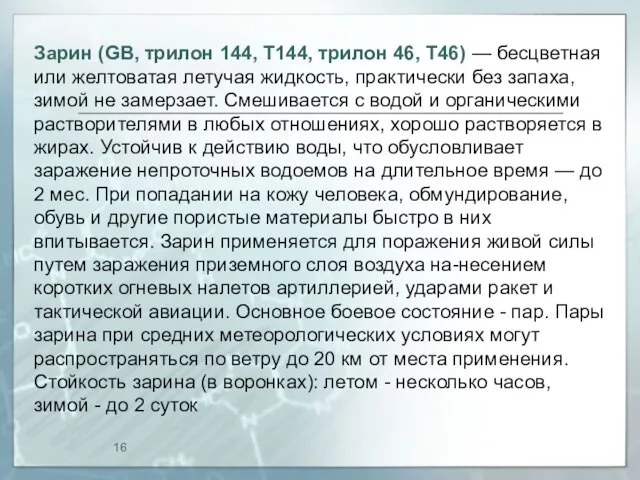 Зарин (GB, трилон 144, Т144, трилон 46, Т46) — бесцветная или желтоватая летучая жидкость, практически без запаха, зимой не замерзает. Смешивается с водой и органическими растворителями в любых отношениях, хорошо растворяется в жирах. Устойчив к действию воды, что обусловливает заражение непроточных водоемов на длительное время — до 2 мес. При попадании на кожу человека, обмундирование, обувь и другие пористые материалы быстро в них впитывается. Зарин применяется для поражения живой силы путем заражения приземного слоя воздуха на-несением коротких огневых налетов артиллерией, ударами ракет и тактической авиации. Основное боевое состояние - пар. Пары зарина при средних метеорологических условиях могут распространяться по ветру до 20 км от места применения. Стойкость зарина (в воронках): летом - несколько часов, зимой - до 2 суток

16